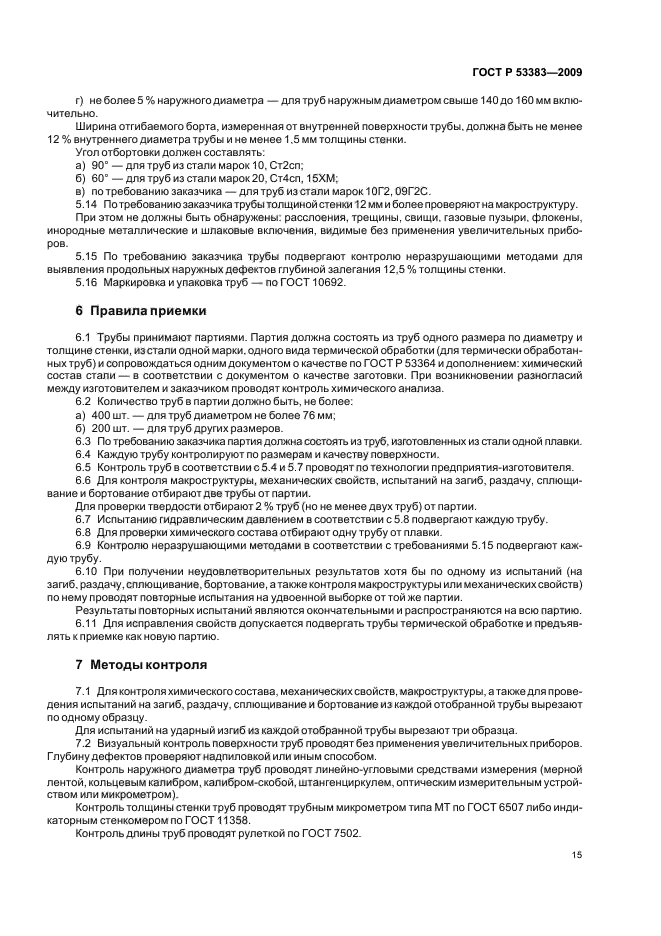 ГОСТ Р 53383—2009

г) не более 5 % наружного диаметра — для труб наружным диаметром свыше 140 до 160 мм включительно.

Ширина отгибаемого борта, измеренная от внутренней поверхности трубы, должна быть не менее 12 % внутреннего диаметра трубы и не менее 1,5 мм толщины стенки.

Угол отбортовки должен составлять:

а) 90° — для труб из стали марок 10, Ст2сп;

б) 60° — для труб из стали марок 20, Ст4сп, 15ХМ;

в) по требованию заказчика — для труб из стали марок 10Г2, 09Г2С.

5.14 По требованию заказчика трубы толщиной стенки 12 мм и более проверяют на макроструктуру.

При этом не должны быть обнаружены: расслоения, трещины, свищи, газовые пузыри, флокены, инородные металлические и шлаковые включения, видимые без применения увеличительных приборов.

5.15 По требованию заказчика трубы подвергают контролю неразрушающими методами для выявления продольных наружных дефектов глубиной залегания 12,5 % толщины стенки.

5.16 Маркировка и упаковка труб — по ГОСТ 10692.

6 Правила приемки

6.1 Трубы принимают партиями. Партия должна состоять из труб одного размера по диаметру и толщине стенки, из стали одной марки, одного вида термической обработки (для термически обработанных труб) и сопровождаться одним документом о качестве по ГОСТ Р 53364 и дополнением: химический состав стали — в соответствии с документом о качестве заготовки. При возникновении разногласий между изготовителем и заказчиком проводят контроль химического анализа.

6.2 Количество труб в партии должно быть, не более:

а) 400 шт. — для труб диаметром не более 76 мм;

б) 200 шт. — для труб других размеров.

6.3 По требованию заказчика партия должна состоять из труб, изготовленных из стали одной плавки.

6.4 Каждую трубу контролируют по размерам и качеству поверхности.

6.5 Контроль труб в соответствии с 5.4 и 5.7 проводят по технологии предприятия-изготовителя.

6.6 Для контроля макроструктуры, механических свойств, испытаний на загиб, раздачу, сплющивание и бортование отбирают две трубы от партии.

Для проверки твердости отбирают 2 % труб (но не менее двух труб) от партии.

6.7 Испытанию гидравлическим давлением в соответствии с 5.8 подвергают каждую трубу.

6.8 Для проверки химического состава отбирают одну трубу от плавки.

6.9 Контролю неразрушающими методами в соответствии с требованиями 5.15 подвергают каждую трубу.

6.10 При получении неудовлетворительных результатов хотя бы по одному из испытаний (на загиб, раздачу, сплющивание, бортование, а также контроля макроструктуры или механических свойств) по нему проводят повторные испытания на удвоенной выборке от той же партии.

Результаты повторных испытаний являются окончательными и распространяются на всю партию.

6.11 Для исправления свойств допускается подвергать трубы термической обработке и предъявлять к приемке как новую партию.

7 Методы контроля

7.1 Для контроля химического состава, механических свойств, макроструктуры, а также для проведения испытаний на загиб, раздачу, сплющивание и бортование из каждой отобранной трубы вырезают по одному образцу.

Для испытаний на ударный изгиб из каждой отобранной трубы вырезают три образца.

7.2 Визуальный контроль поверхности труб проводят без применения увеличительных приборов. Глубину дефектов проверяют надпиловкой или иным способом.

Контроль наружного диаметра труб проводят линейно-угловыми средствами измерения (мерной лентой, кольцевым калибром, калибром-скобой, штангенциркулем, оптическим измерительным устройством или микрометром).

Контроль толщины стенки труб проводят трубным микрометром типа МТ по ГОСТ 6507 либо индикаторным стенкомером по ГОСТ 11358.

Контроль длины труб проводят рулеткой по ГОСТ 7502.

15